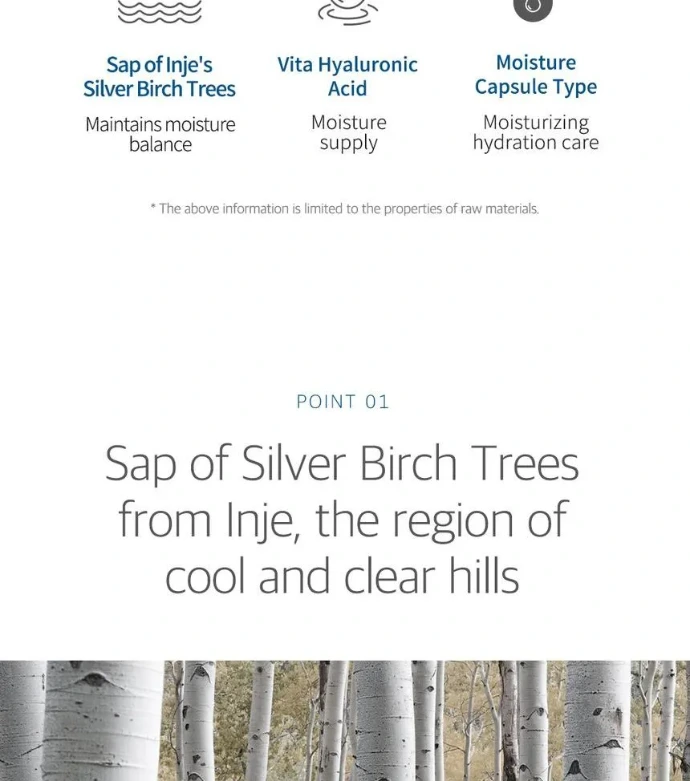 Sap of Inje's Silver Birch Trees

Maintains moisture balance

Vita Hyaluronic Acid

Moisture supply

Moisture Capsule Type

Moisturizing hydration care

* The above information is limited to the properties of raw materials.

POINT 01

Sap of Silver Birch Trees from Inje, the region of cool and clear hills